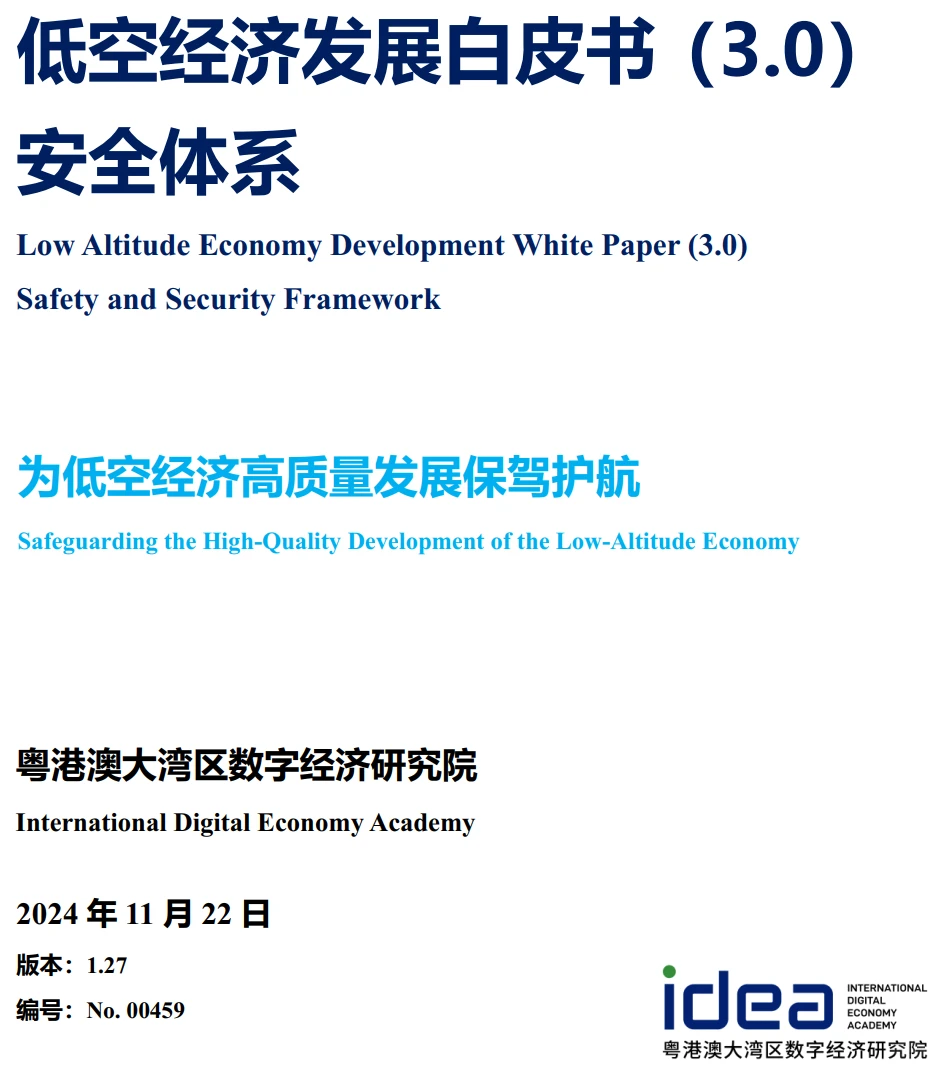 低空经济发展白皮书（3.0）
安全体系

Low Altitude Economy Development White Paper (3.0)
Safety and Security Framework

为低空经济高质量发展保驾护航

Safeguarding the High-Quality Development of the Low-Altitude Economy

粤港澳大湾区数字经济研究院

International Digital Economy Academy

2024 年 11 月 22 日

版本：1.27

编号：No. 00459

idea
INTERNATIONAL DIGITAL ECONOMY ACADEMY
粤港澳大湾区数字经济研究院